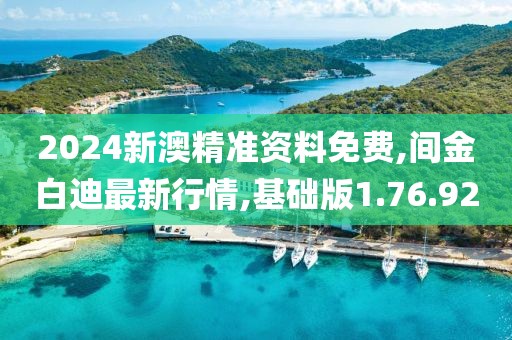 2024新澳精准资料免费,间金白迪最新行情,基础版1.76.92